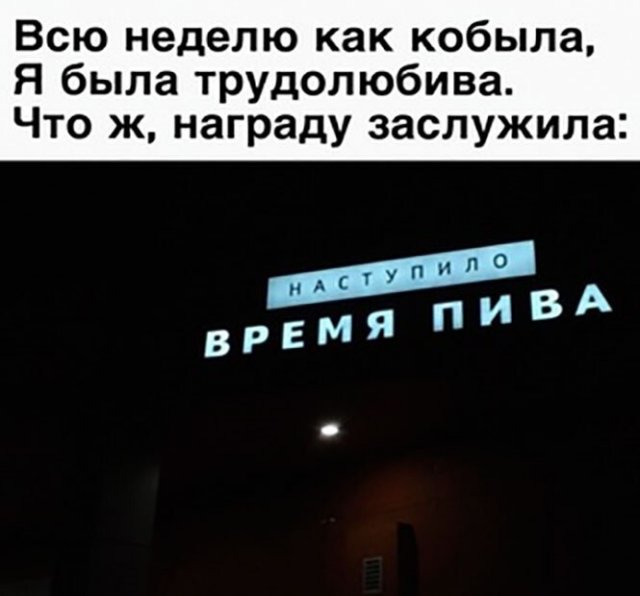 Всю неделю как кобыла,
Я была трудолюбива.
Что ж, награду заслужила:

НАСТУПИЛО
ВРЕМЯ ПИВА